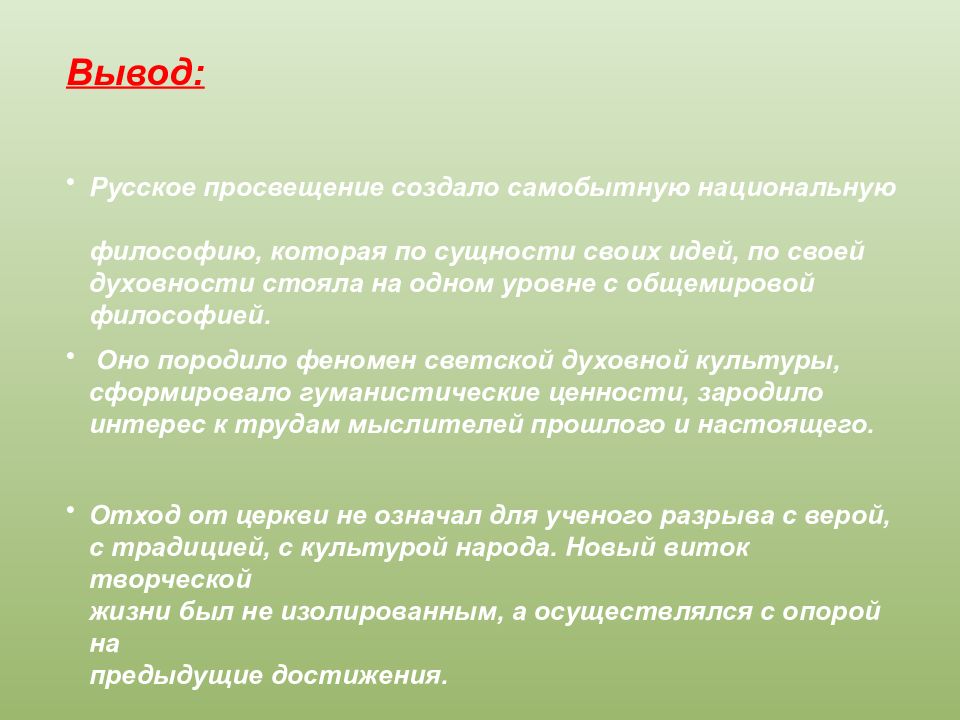 Вывод:

• Русское просвещение создало самобытную национальную

философию, которая по сущности своих идей, по своей духовности стояла на одном уровне с общемировой философией.

• Оно породило феномен светской духовной культуры, сформировало гуманистические ценности, зародило интерес к трудам мыслителей прошлого и настоящего.

• Отход от церкви не означал для ученого разрыва с верой, с традицией, с культурой народа. Новый виток творческой жизни был не изолированным, а осуществлялся с опорой на предыдущие достижения.